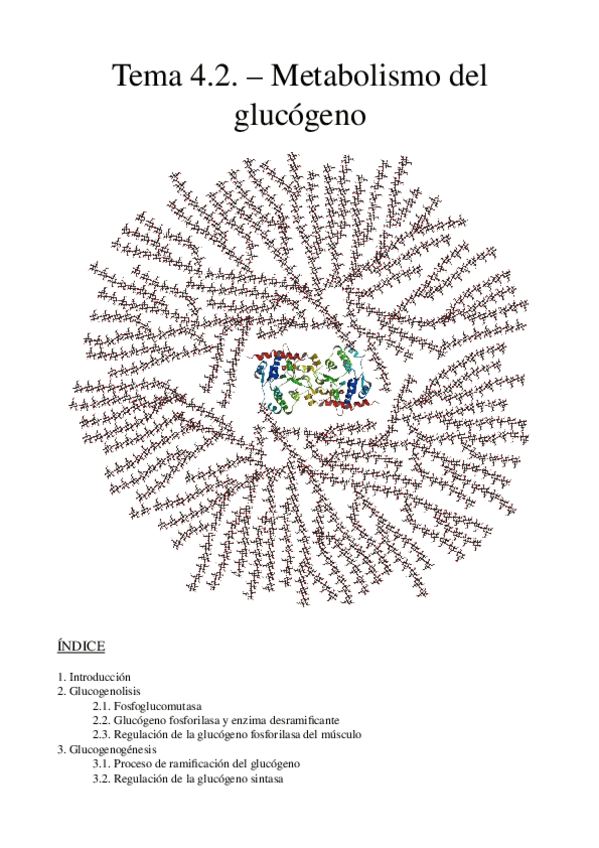 Tema 4.2. – Metabolismo del glucógeno

ÍNDICE

1. Introducción
2. Glucogenolisis
2.1. Fosfoglucomutasa
2.2. Glucógeno fosforilasa y enzima desramificante
2.3. Regulación de la glucógeno fosforilasa del músculo
3. Glucogenogénesis
3.1. Proceso de ramificación del glucógeno
3.2. Regulación de la glucógeno sintasa